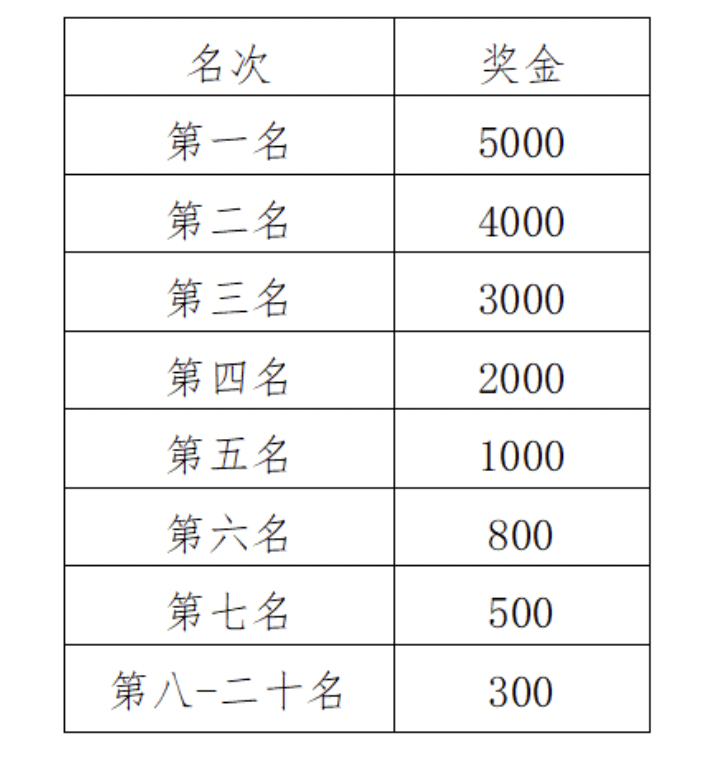 | 名次 | 奖金 |
|---|---|
| 第一名 | 5000 |
| 第二名 | 4000 |
| 第三名 | 3000 |
| 第四名 | 2000 |
| 第五名 | 1000 |
| 第六名 | 800 |
| 第七名 | 500 |
| 第八-二十名 | 300 |